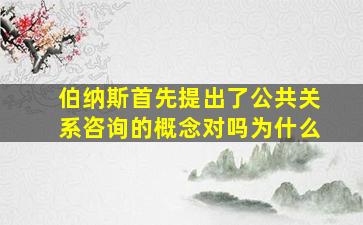 伯纳斯首先提出了公共关系咨询的概念对吗为什么